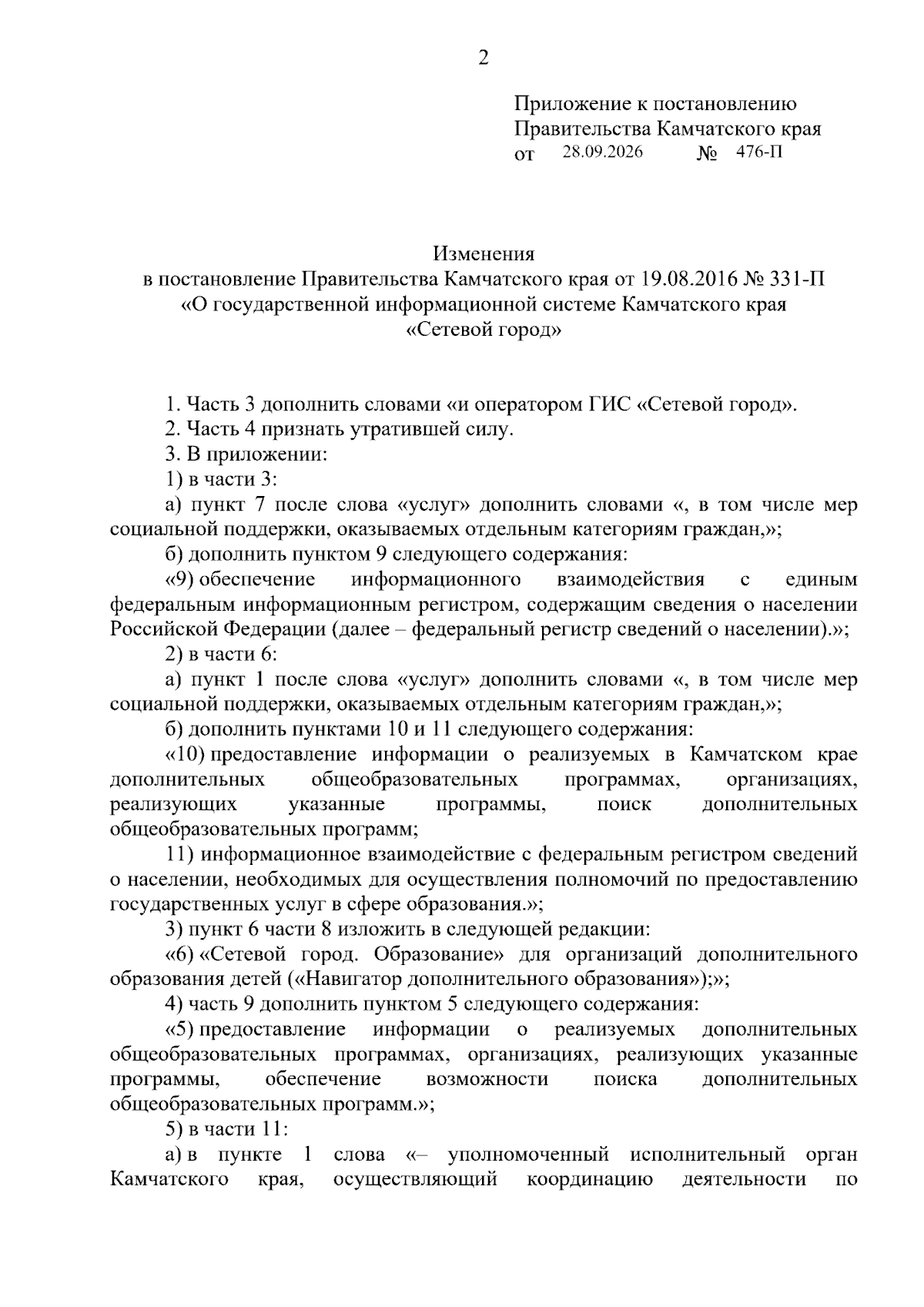 2

Приложение к постановлению Правительства Камчатского края
от 28.09.2026 № 476-П

Изменения
в постановление Правительства Камчатского края от 19.08.2016 № 331-П «О государственной информационной системе Камчатского края «Сетевой город»

1. Часть 3 дополнить словами «и оператором ГИС «Сетевой город».
2. Часть 4 признать утратившей силу.
3. В приложении:
1) в части 3:
а) пункт 7 после слова «услуг» дополнить словами «, в том числе мер социальной поддержки, оказываемых отдельным категориям граждан,»;
б) дополнить пунктом 9 следующего содержания:
«9) обеспечение информационного взаимодействия с единым федеральным информационным регистром, содержащим сведения о населении Российской Федерации (далее – федеральный регистр сведений о населении).»;
2) в части 6:
а) пункт 1 после слова «услуг» дополнить словами «, в том числе мер социальной поддержки, оказываемых отдельным категориям граждан,»;
б) дополнить пунктами 10 и 11 следующего содержания:
«10) предоставление информации о реализуемых в Камчатском крае дополнительных общеобразовательных программах, организациях, реализующих указанные программы, поиск дополнительных общеобразовательных программ;
11) информационное взаимодействие с федеральным регистром сведений о населении, необходимых для осуществления полномочий по предоставлению государственных услуг в сфере образования.»;
3) пункт 6 части 8 изложить в следующей редакции:
«6) «Сетевой город. Образование» для организаций дополнительного образования детей («Навигатор дополнительного образования»);»;
4) часть 9 дополнить пунктом 5 следующего содержания:
«5) предоставление информации о реализуемых дополнительных общеобразовательных программах, организациях, реализующих указанные программы, обеспечение возможности поиска дополнительных общеобразовательных программ.»;
5) в части 11:
а) в пункте 1 слова «– уполномоченный исполнительный орган Камчатского края, осуществляющий координацию деятельности по